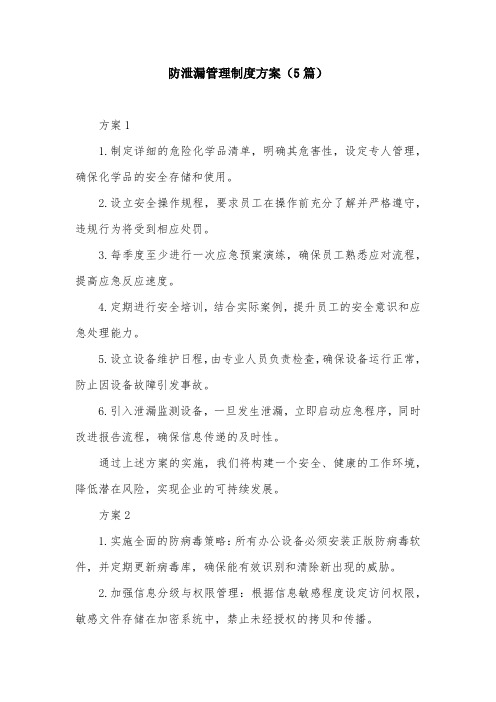 防泄漏管理制度方案（5篇）

方案1

1.制定详细的危险化学品清单，明确其危害性，设定专人管理，确保化学品的安全存储和使用。

2.设立安全操作规程，要求员工在操作前充分了解并严格遵守，违规行为将受到相应处罚。

3.每季度至少进行一次应急预案演练，确保员工熟悉应对流程，提高应急反应速度。

4.定期进行安全培训，结合实际案例，提升员工的安全意识和应急处理能力。

5.设立设备维护日程，由专业人员负责检查，确保设备运行正常，防止因设备故障引发事故。

6.引入泄漏监测设备，一旦发生泄漏，立即启动应急程序，同时改进报告流程，确保信息传递的及时性。

通过上述方案的实施，我们将构建一个安全、健康的工作环境，降低潜在风险，实现企业的可持续发展。

方案2

1.实施全面的防病毒策略：所有办公设备必须安装正版防病毒软件，并定期更新病毒库，确保能有效识别和清除新出现的威胁。

2.加强信息分级与权限管理：根据信息敏感程度设定访问权限，敏感文件存储在加密系统中，禁止未经授权的拷贝和传播。